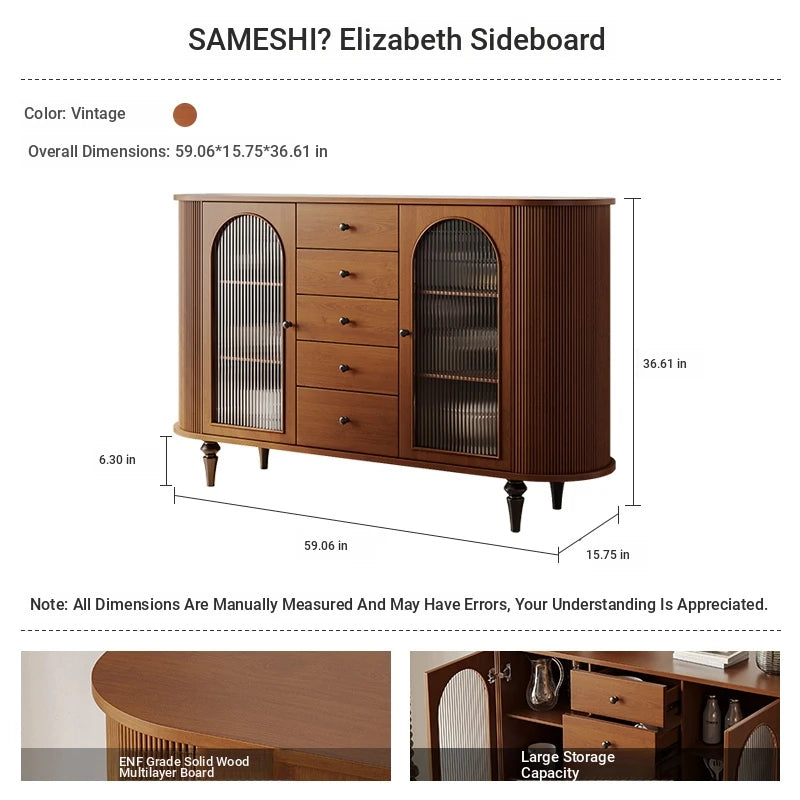 SAMESHI? Elizabeth Sideboard

Color: Vintage

Overall Dimensions: 59.06*15.75*36.61 in

36.61 in

6.30 in

59.06 in

15.75 in

Note: All Dimensions Are Manually Measured And May Have Errors, Your Understanding Is Appreciated.

ENF Grade Solid Wood Multilayer Board

Large Storage Capacity